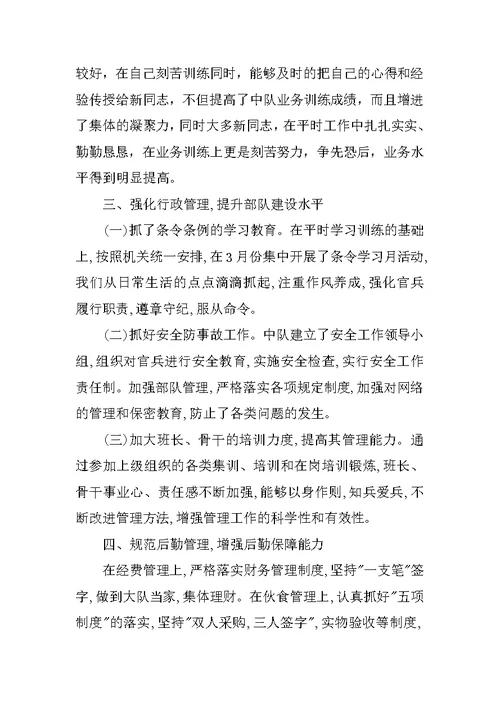 较好，在自己刻苦训练同时，能够及时的把自己的心得和经验传授给新同志，不但提高了中队业务训练成绩，而且增进了集体的凝聚力，同时大多新同志，在平时工作中扎扎实实、勤勤恳恳，在业务训练上更是刻苦努力，争先恐后，业务水平得到明显提高。

三、强化行政管理，提升部队建设水平

(一)抓了条令条例的学习教育。在平时学习训练的基础上，按照机关统一安排，在3月份集中开展了条令学习月活动，我们从日常生活的点点滴滴抓起，注重作风养成，强化官兵履行职责，遵章守纪，服从命令。

(二)抓好安全防事故工作。中队建立了安全工作领导小组，组织对官兵进行安全教育，实施安全检查，实行安全工作责任制。加强部队管理，严格落实各项规定制度，加强对网络的管理和保密教育，防止了各类问题的发生。

(三)加大班长、骨干的培训力度，提高其管理能力。通过参加上级组织的各类集训、培训和在岗培训锻炼，班长、骨干事业心、责任感不断加强，能够以身作则，知兵爱兵，不断改进管理方法，增强管理工作的科学性和有效性。

四、规范后勤管理，增强后勤保障能力

在经费管理上，严格落实财务管理制度，坚持"一支笔"签字，做到大队当家，集体理财。在伙食管理上，认真抓好"五项制度"的落实，坚持"双人采购，三人签字"，实物验收等制度，